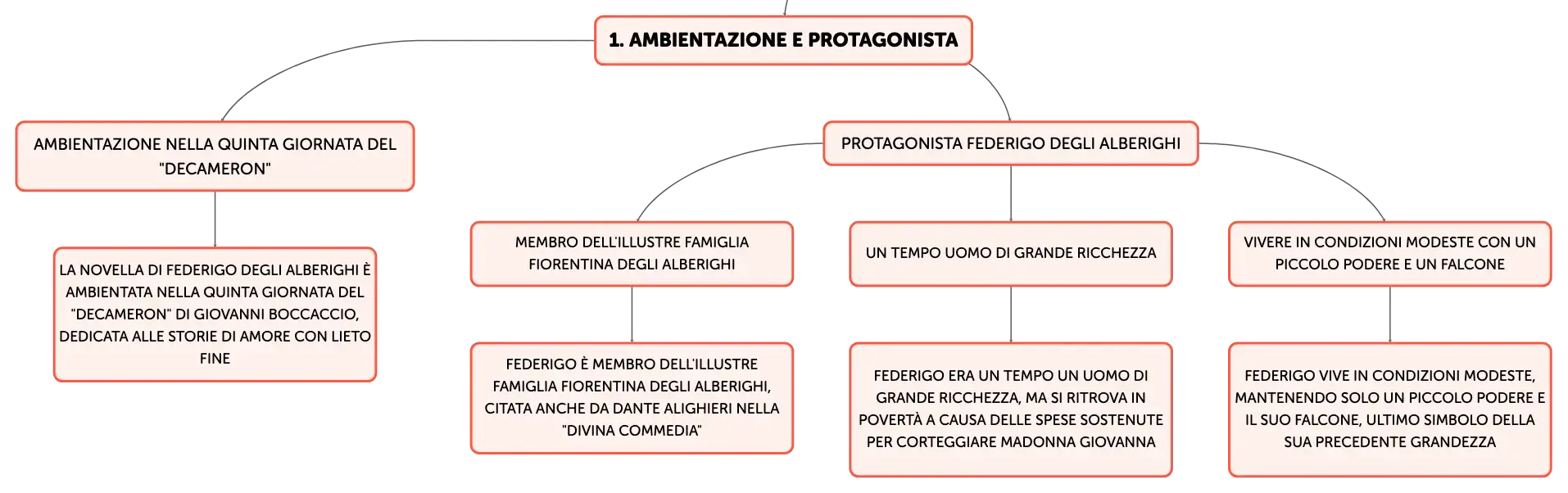 1. AMBIENTAZIONE E PROTAGONISTA

AMBIENTAZIONE NELLA QUINTA GIORNATA DEL "DECAMERON"

LA NOVELLA DI FEDERIGO DEGLI ALBERIGHI È AMBIENTATA NELLA QUINTA GIORNATA DEL "DECAMERON" DI GIOVANNI BOCCACCIO, DEDICATA ALLE STORIE DI AMORE CON LIETO FINE

PROTAGONISTA FEDERIGO DEGLI ALBERIGHI

MEMBRO DELL'ILLUSTRE FAMIGLIA FIORENTINA DEGLI ALBERIGHI

FEDERIGO È MEMBRO DELL'ILLUSTRE FAMIGLIA FIORENTINA DEGLI ALBERIGHI, CITATA ANCHE DA DANTE ALIGHIERI NELLA "DIVINA COMMEDIA"

UN TEMPO UOMO DI GRANDE RICCHEZZA

FEDERIGO ERA UN TEMPO UN UOMO DI GRANDE RICCHEZZA, MA SI RITROVA IN POVERTÀ A CAUSA DELLE SPESE SOSTENUTE PER CORTEGGIARE MADONNA GIOVANNA

VIVERE IN CONDIZIONI MODESTE CON UN PICCOLO PODERE E UN FALCONE

FEDERIGO VIVE IN CONDIZIONI MODESTE, MANTENENDO SOLO UN PICCOLO PODERE E IL SUO FALCONE, ULTIMO SIMBOLO DELLA SUA PRECEDENTE GRANDEZZA